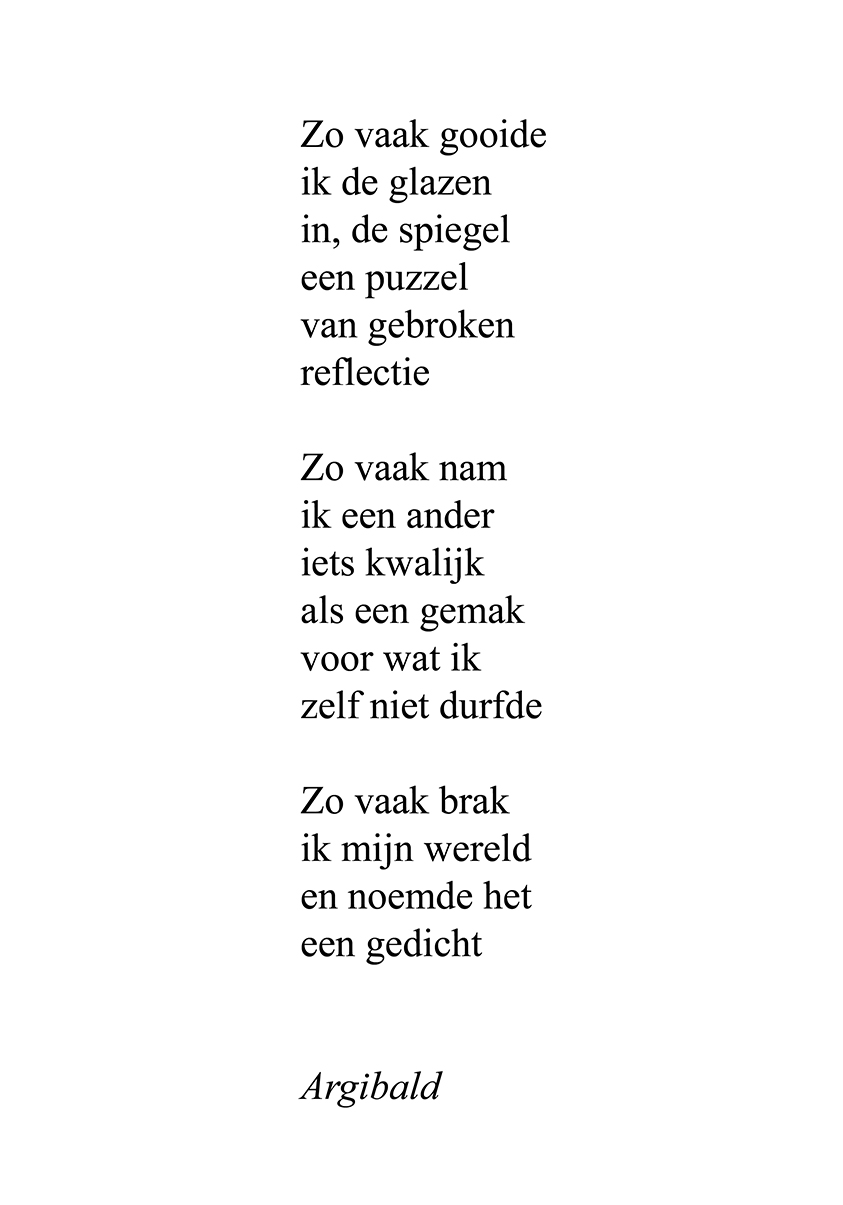 Zo vaak gooide
ik de glazen
in, de spiegel
een puzzel
van gebroken
reflectie

Zo vaak nam
ik een ander
iets kwalijk
als een gemak
voor wat ik
zelf niet durfde

Zo vaak brak
ik mijn wereld
en noemde het
een gedicht

Argibald